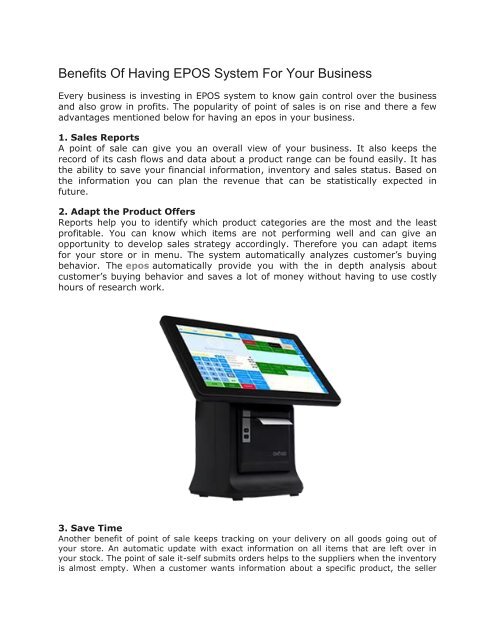 Benefits Of Having EPOS System For Your Business

Every business is investing in EPOS system to know gain control over the business and also grow in profits. The popularity of point of sales is on rise and there a few advantages mentioned below for having an epos in your business.

1. Sales Reports
A point of sale can give you an overall view of your business. It also keeps the record of its cash flows and data about a product range can be found easily. It has the ability to save your financial information, inventory and sales status. Based on the information you can plan the revenue that can be statistically expected in future.

2. Adapt the Product Offers
Reports help you to identify which product categories are the most and the least profitable. You can know which items are not performing well and can give an opportunity to develop sales strategy accordingly. Therefore you can adapt items for your store or in menu. The system automatically analyzes customer's buying behavior. The epos automatically provide you with the in depth analysis about customer's buying behavior and saves a lot of money without having to use costly hours of research work.

3. Save Time
Another benefit of point of sale keeps tracking on your delivery on all goods going out of your store. An automatic update with exact information on all items that are left over in your stock. The point of sale it-self submits orders helps to the suppliers when the inventory is almost empty. When a customer wants information about a specific product, the seller